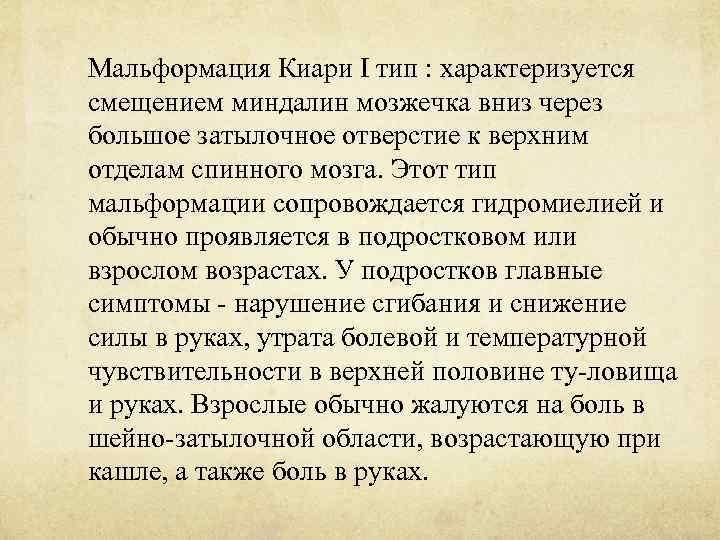 Мальформация Киари I тип : характеризуется смещением миндалин мозжечка вниз через большое затылочное отверстие к верхним отделам спинного мозга. Этот тип мальформации сопровождается гидромиелией и обычно проявляется в подростковом или взрослом возрастах. У подростков главные симптомы - нарушение сгибания и снижение силы в руках, утрата болевой и температурной чувствительности в верхней половине ту-ловища и руках. Взрослые обычно жалуются на боль в шейно-затылочной области, возрастающую при кашле, а также боль в руках.